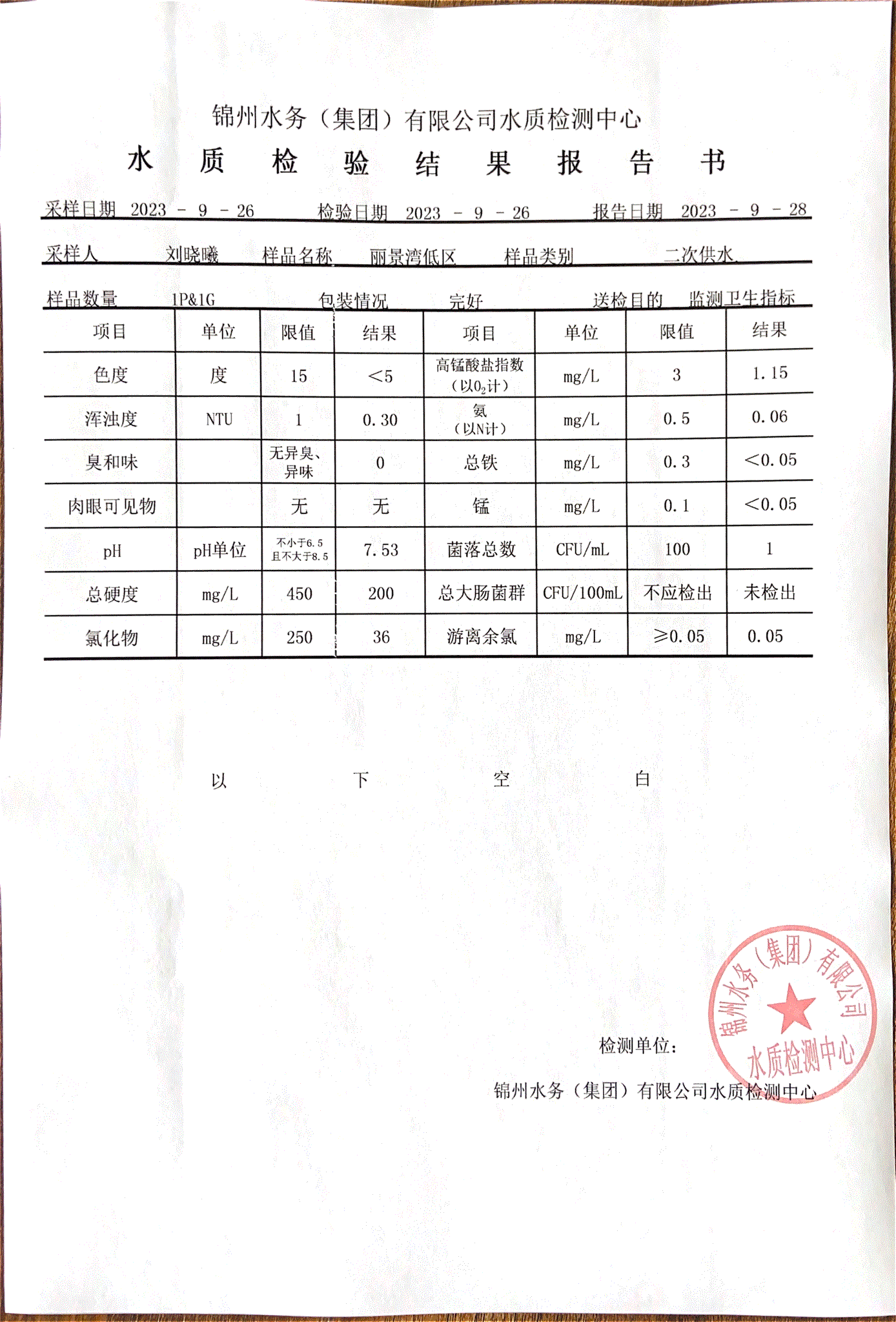 锦州水务（集团）有限公司水质检测中心

水 质 检 验 结 果 报 告 书

采样日期 2023 - 9 - 26　　检验日期 2023 - 9 - 26　　报告日期 2023 - 9 - 28

采样人 刘晓曦　样品名称 丽景湾低区　样品类别 二次供水

样品数量 1P&1G　包装情况 完好　送检目的 监测卫生指标

| 项目 | 单位 | 限值 | 结果 | 项目 | 单位 | 限值 | 结果 |
|---|---|---|---|---|---|---|---|
| 色度 | 度 | 15 | <5 | 高锰酸盐指数（以$O_2$计） | mg/L | 3 | 1.15 |
| 浑浊度 | NTU | 1 | 0.30 | 氨（以N计） | mg/L | 0.5 | 0.06 |
| 臭和味 | | 无异臭、异味 | 0 | 总铁 | mg/L | 0.3 | <0.05 |
| 肉眼可见物 | | 无 | 无 | 锰 | mg/L | 0.1 | <0.05 |
| pH | pH单位 | 不小于6.5 且不大于8.5 | 7.53 | 菌落总数 | CFU/mL | 100 | 1 |
| 总硬度 | mg/L | 450 | 200 | 总大肠菌群 | CFU/100mL | 不应检出 | 未检出 |
| 氯化物 | mg/L | 250 | 36 | 游离余氯 | mg/L | ≥0.05 | 0.05 |

以　下　空　白

检测单位：

锦州水务（集团）有限公司水质检测中心

锦州水务（集团）有限公司 水质检测中心